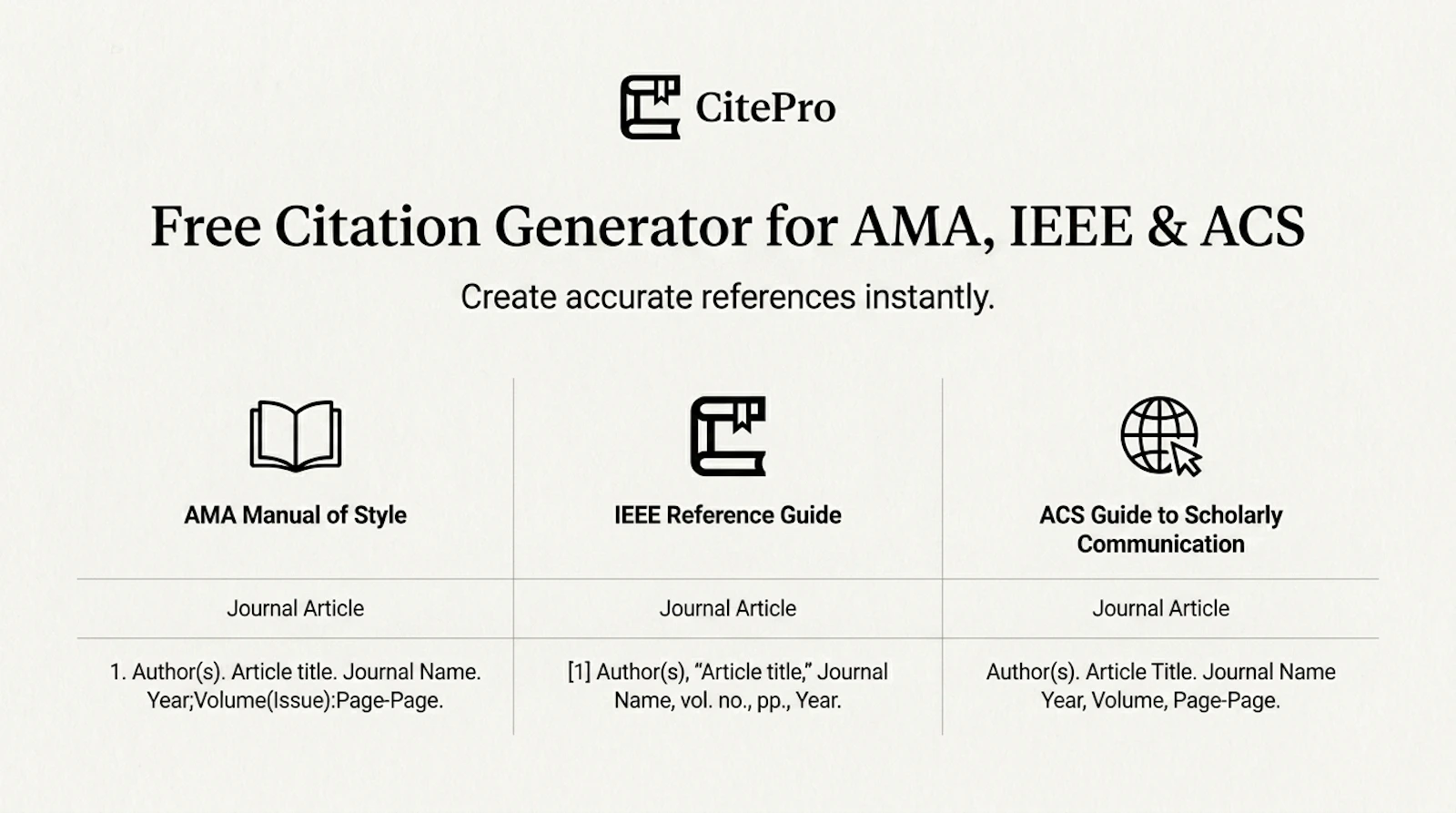 CitePro

Free Citation Generator for AMA, IEEE & ACS

Create accurate references instantly.

| AMA Manual of Style | IEEE Reference Guide | ACS Guide to Scholarly Communication |
|---|---|---|
| Journal Article | Journal Article | Journal Article |
| 1. Author(s). Article title. Journal Name. Year;Volume(Issue):Page-Page. | [1] Author(s), “Article title,” Journal Name, vol. no., pp., Year. | Author(s). Article Title. Journal Name Year, Volume, Page-Page. |